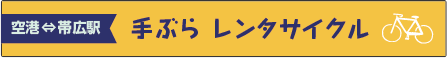 空港⇔帯広駅 手ぶら レンタサイクル